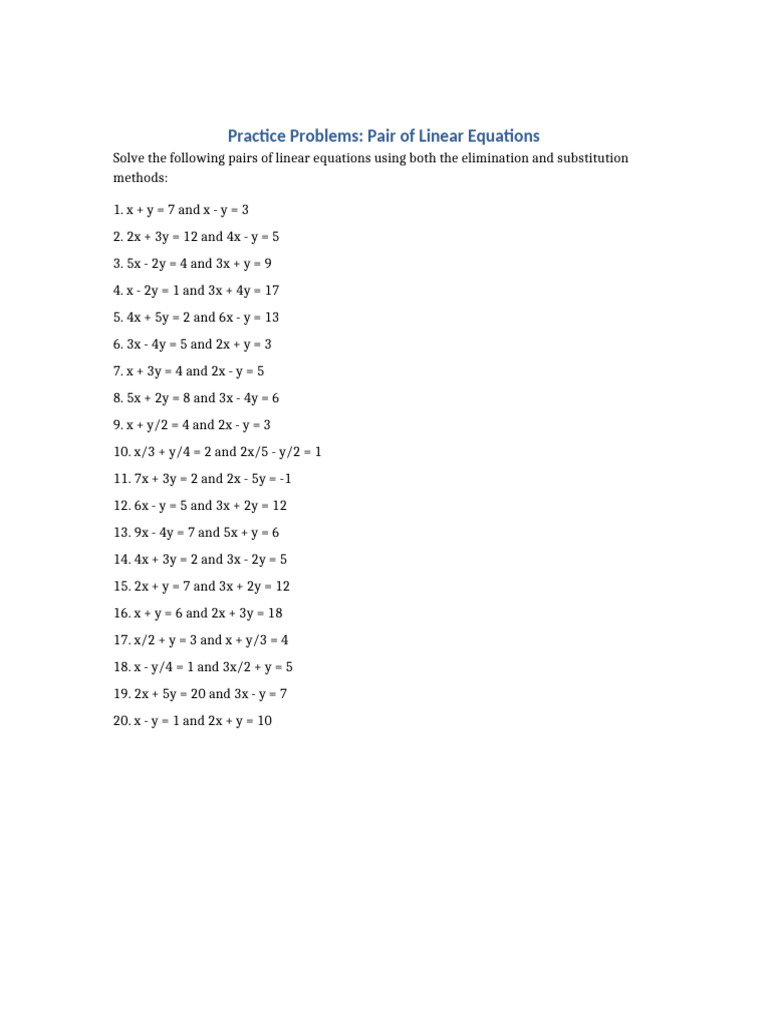 Practice Problems: Pair of Linear Equations

Solve the following pairs of linear equations using both the elimination and substitution methods:

1. $x + y = 7$ and $x - y = 3$

2. $2x + 3y = 12$ and $4x - y = 5$

3. $5x - 2y = 4$ and $3x + y = 9$

4. $x - 2y = 1$ and $3x + 4y = 17$

5. $4x + 5y = 2$ and $6x - y = 13$

6. $3x - 4y = 5$ and $2x + y = 3$

7. $x + 3y = 4$ and $2x - y = 5$

8. $5x + 2y = 8$ and $3x - 4y = 6$

9. $x + y/2 = 4$ and $2x - y = 3$

10. $x/3 + y/4 = 2$ and $2x/5 - y/2 = 1$

11. $7x + 3y = 2$ and $2x - 5y = -1$

12. $6x - y = 5$ and $3x + 2y = 12$

13. $9x - 4y = 7$ and $5x + y = 6$

14. $4x + 3y = 2$ and $3x - 2y = 5$

15. $2x + y = 7$ and $3x + 2y = 12$

16. $x + y = 6$ and $2x + 3y = 18$

17. $x/2 + y = 3$ and $x + y/3 = 4$

18. $x - y/4 = 1$ and $3x/2 + y = 5$

19. $2x + 5y = 20$ and $3x - y = 7$

20. $x - y = 1$ and $2x + y = 10$